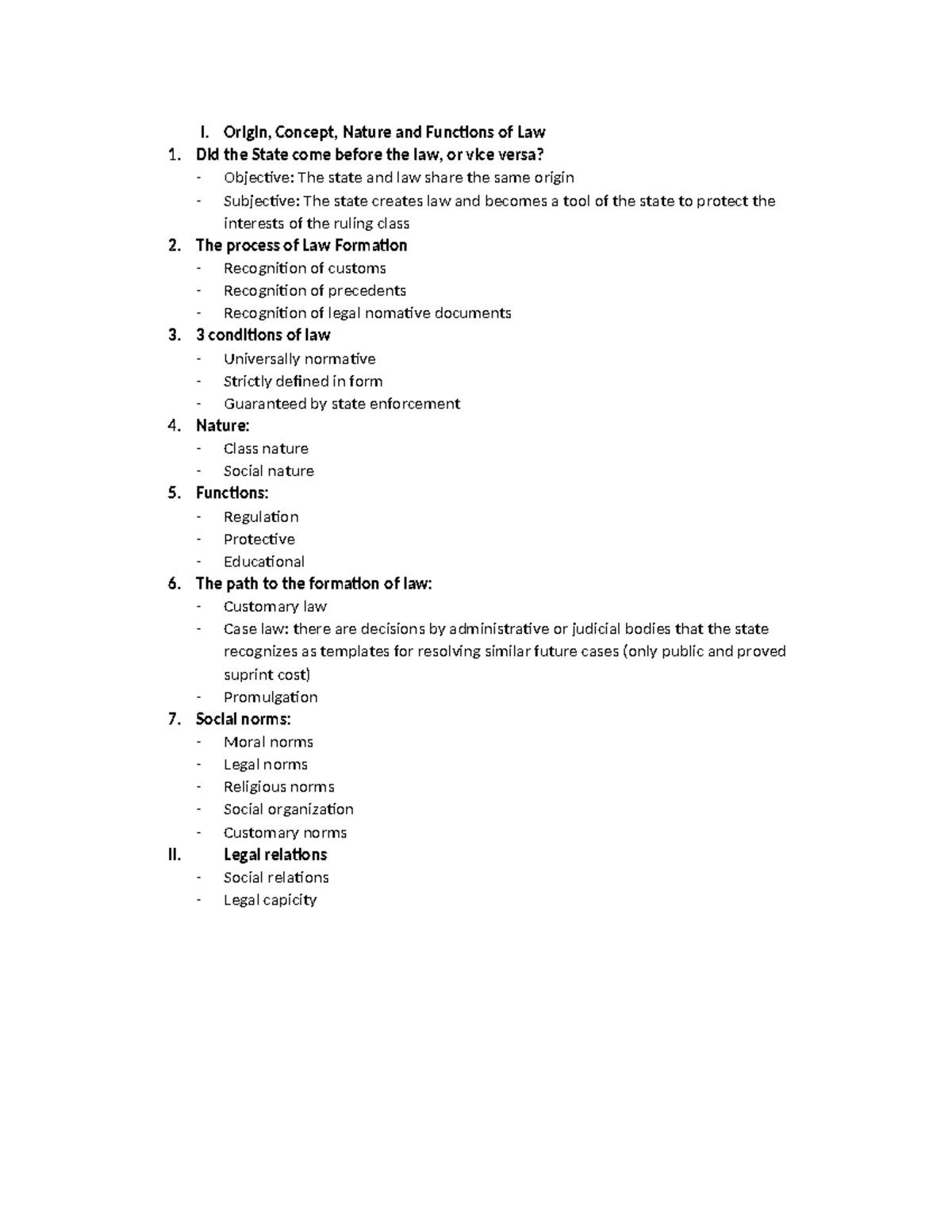 I. Origin, Concept, Nature and Functions of Law

1. Did the State come before the law, or vice versa?
- Objective: The state and law share the same origin
- Subjective: The state creates law and becomes a tool of the state to protect the interests of the ruling class

2. The process of Law Formation
- Recognition of customs
- Recognition of precedents
- Recognition of legal nomative documents

3. 3 conditions of law
- Universally normative
- Strictly defined in form
- Guaranteed by state enforcement

4. Nature:
- Class nature
- Social nature

5. Functions:
- Regulation
- Protective
- Educational

6. The path to the formation of law:
- Customary law
- Case law: there are decisions by administrative or judicial bodies that the state recognizes as templates for resolving similar future cases (only public and proved suprint cost)
- Promulgation

7. Social norms:
- Moral norms
- Legal norms
- Religious norms
- Social organization
- Customary norms

II. Legal relations
- Social relations
- Legal capicity